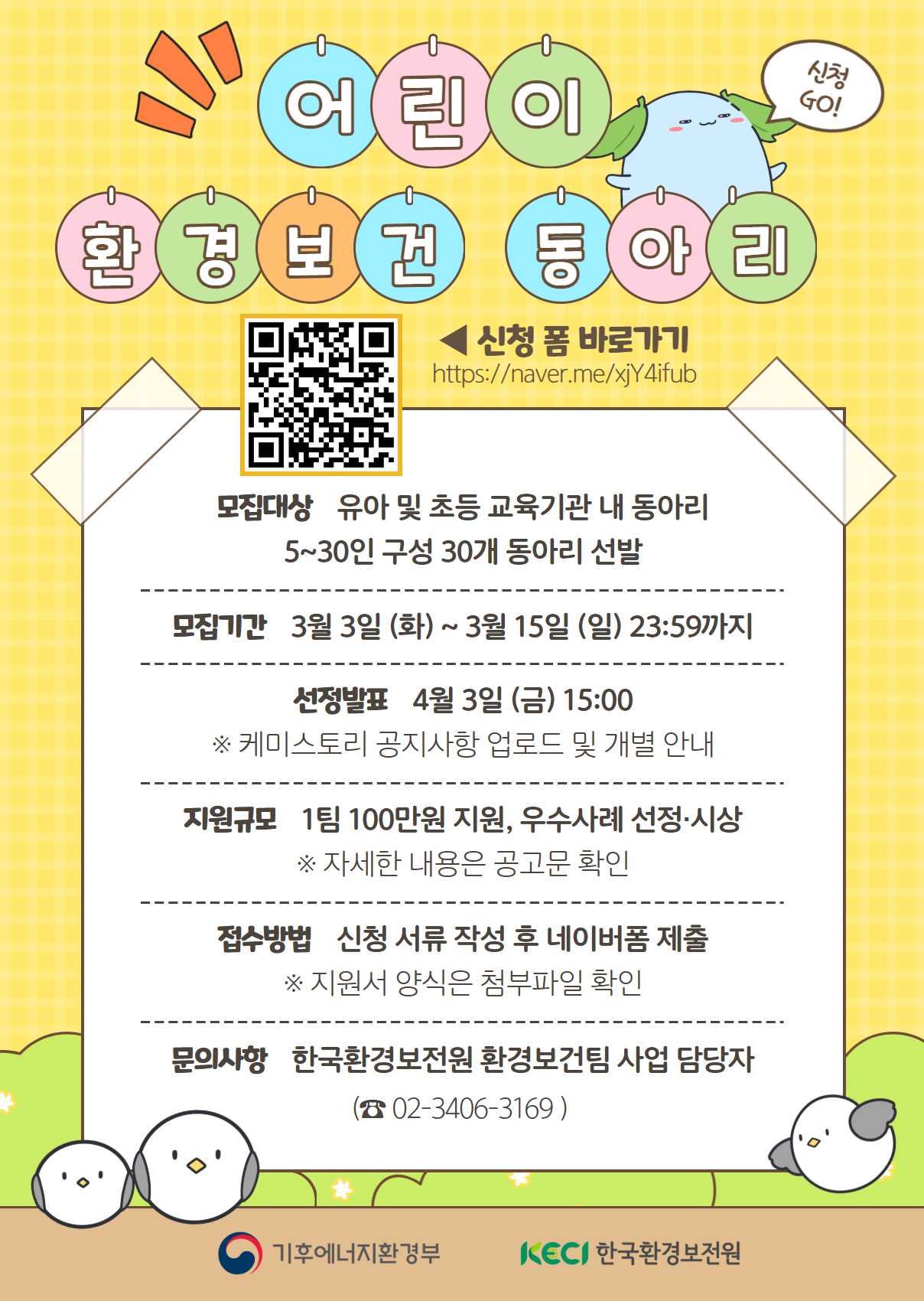 어린이

환경보건 동아리

신청 GO!

◀ 신청 폼 바로가기
https://naver.me/xjY4ifub

모집대상 유아 및 초등 교육기관 내 동아리
5~30인 구성 30개 동아리 선발

모집기간 3월 3일 (화) ~ 3월 15일 (일) 23:59까지

선정발표 4월 3일 (금) 15:00
※ 케미스토리 공지사항 업로드 및 개별 안내

지원규모 1팀 100만원 지원, 우수사례 선정·시상
※ 자세한 내용은 공고문 확인

접수방법 신청 서류 작성 후 네이버폼 제출
※ 지원서 양식은 첨부파일 확인

문의사항 한국환경보전원 환경보건팀 사업 담당자
(☎ 02-3406-3169 )

기후에너지환경부 KECI 한국환경보전원